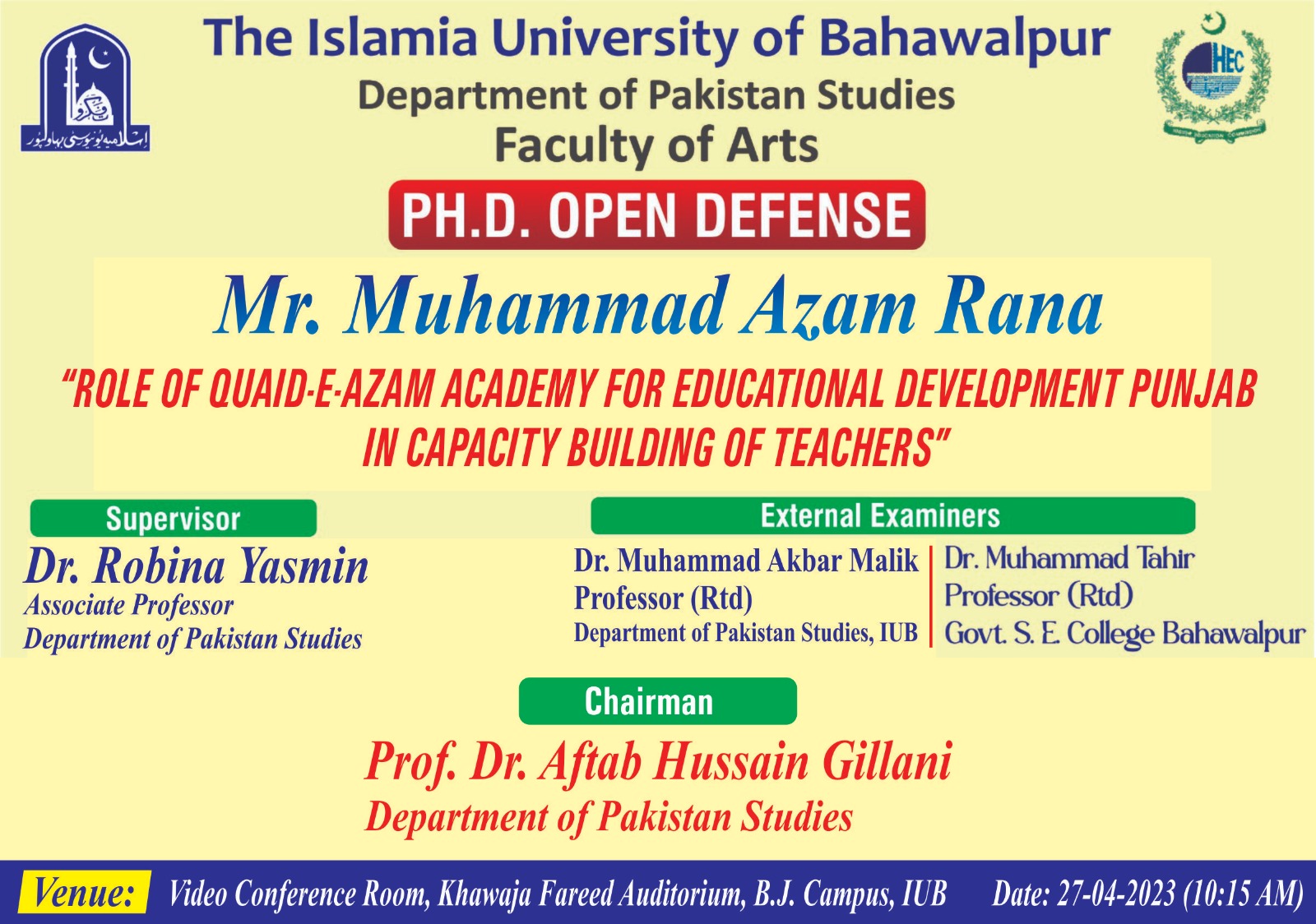 اسلامیہ یونیورسٹی بہاولپور

HEC

The Islamia University of Bahawalpur
Department of Pakistan Studies
Faculty of Arts

PH.D. OPEN DEFENSE

Mr. Muhammad Azam Rana

"ROLE OF QUAID-E-AZAM ACADEMY FOR EDUCATIONAL DEVELOPMENT PUNJAB IN CAPACITY BUILDING OF TEACHERS"

Supervisor
Dr. Robina Yasmin
Associate Professor
Department of Pakistan Studies

External Examiners
Dr. Muhammad Akbar Malik
Professor (Rtd)
Department of Pakistan Studies, IUB

Dr. Muhammad Tahir
Professor (Rtd)
Govt. S. E. College Bahawalpur

Chairman
Prof. Dr. Aftab Hussain Gillani
Department of Pakistan Studies

Venue: Video Conference Room, Khawaja Fareed Auditorium, B.J. Campus, IUB Date: 27-04-2023 (10:15 AM)